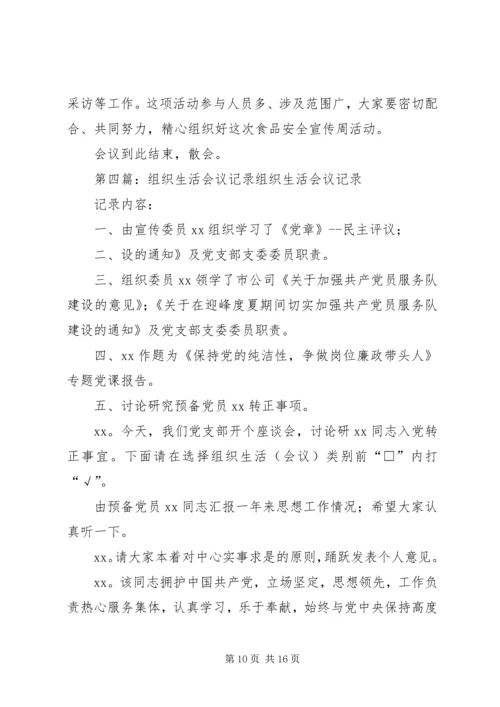 采访等工作。这项活动参与人员多、涉及范围广，大家要密切配合、共同努力，精心组织好这次食品安全宣传周活动。

会议到此结束，散会。

第四篇：组织生活会议记录组织生活会议记录

记录内容：

一、由宣传委员 xx 组织学习了《党章》--民主评议；

二、设的通知》及党支部支委委员职责。

三、组织委员 xx 领学了市公司《关于加强共产党员服务队建设的意见》；《关于在迎峰度夏期间切实加强共产党员服务队建设的通知》及党支部支委委员职责。

四、xx 作题为《保持党的纯洁性，争做岗位廉政带头人》专题党课报告。

五、讨论研究预备党员 xx 转正事项。

xx。今天，我们党支部开个座谈会，讨论研 xx 同志入党转正事宜。下面请在选择组织生活（会议）类别前“□”内打“√”。

由预备党员 xx 同志汇报一年来思想工作情况；希望大家认真听一下。

xx。请大家本着对中心实事求是的原则，踊跃发表个人意见。

xx。该同志拥护中国共产党，立场坚定，思想领先，工作负责热心服务集体，认真学习，乐于奉献，始终与党中央保持高度

第 10 页 共 16 页